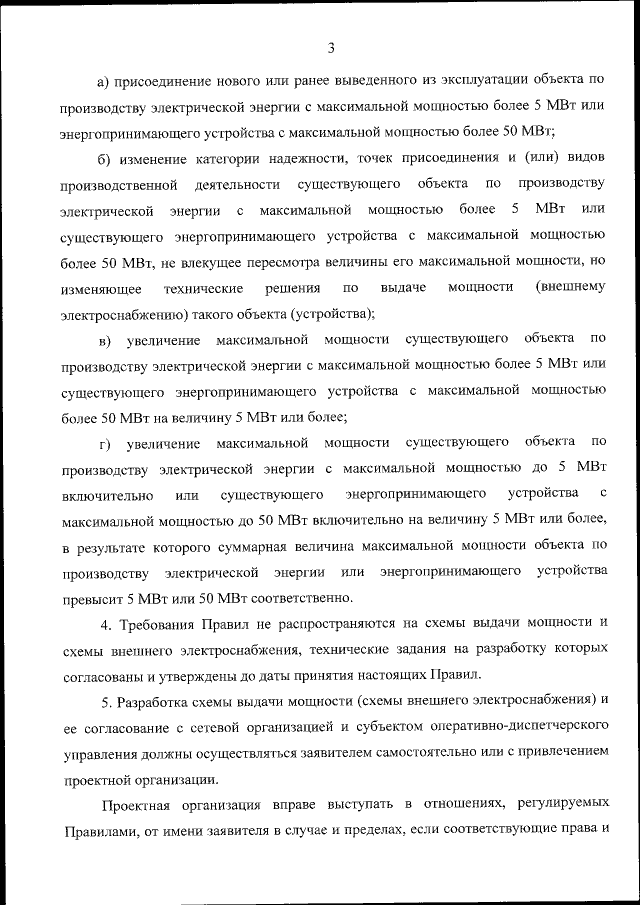 3

а) присоединение нового или ранее выведенного из эксплуатации объекта по производству электрической энергии с максимальной мощностью более 5 МВт или энергопринимающего устройства с максимальной мощностью более 50 МВт;

б) изменение категории надежности, точек присоединения и (или) видов производственной деятельности существующего объекта по производству электрической энергии с максимальной мощностью более 5 МВт или существующего энергопринимающего устройства с максимальной мощностью более 50 МВт, не влекущее пересмотра величины его максимальной мощности, но изменяющее технические решения по выдаче мощности (внешнему электроснабжению) такого объекта (устройства);

в) увеличение максимальной мощности существующего объекта по производству электрической энергии с максимальной мощностью более 5 МВт или существующего энергопринимающего устройства с максимальной мощностью более 50 МВт на величину 5 МВт или более;

г) увеличение максимальной мощности существующего объекта по производству электрической энергии с максимальной мощностью до 5 МВт включительно или существующего энергопринимающего устройства с максимальной мощностью до 50 МВт включительно на величину 5 МВт или более, в результате которого суммарная величина максимальной мощности объекта по производству электрической энергии или энергопринимающего устройства превысит 5 МВт или 50 МВт соответственно.

4. Требования Правил не распространяются на схемы выдачи мощности и схемы внешнего электроснабжения, технические задания на разработку которых согласованы и утверждены до даты принятия настоящих Правил.

5. Разработка схемы выдачи мощности (схемы внешнего электроснабжения) и ее согласование с сетевой организацией и субъектом оперативно-диспетчерского управления должны осуществляться заявителем самостоятельно или с привлечением проектной организации.

Проектная организация вправе выступать в отношениях, регулируемых Правилами, от имени заявителя в случае и пределах, если соответствующие права и